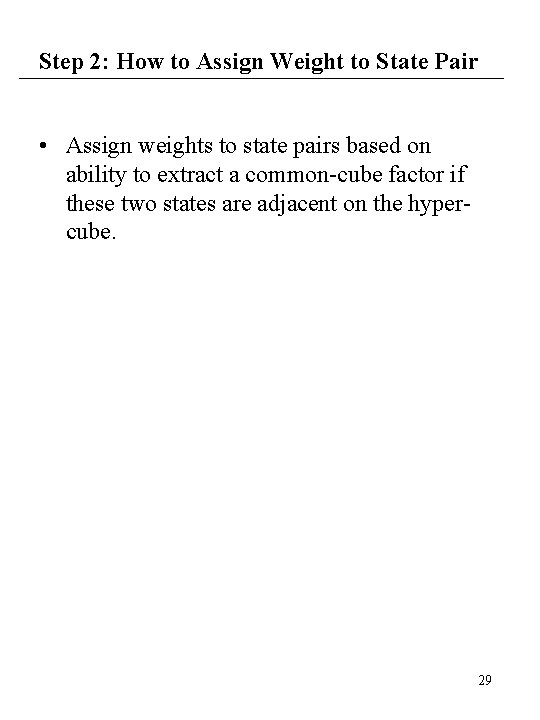 Step 2: How to Assign Weight to State Pair

• Assign weights to state pairs based on ability to extract a common-cube factor if these two states are adjacent on the hypercube.

29